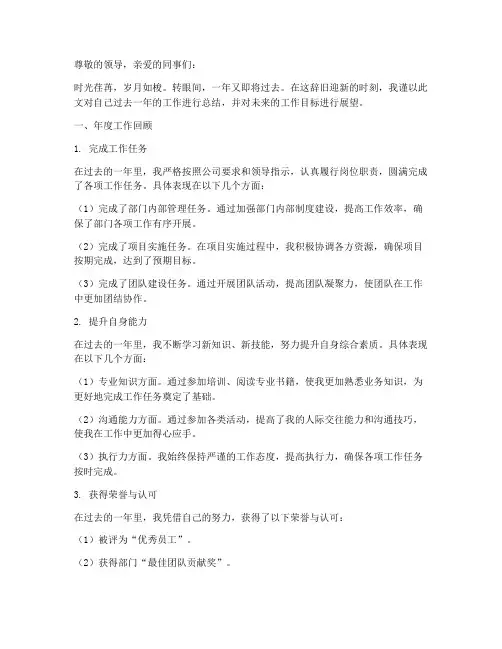 尊敬的领导，亲爱的同事们：

时光荏苒，岁月如梭。转眼间，一年又即将过去。在这辞旧迎新的时刻，我谨以此文对自己过去一年的工作进行总结，并对未来的工作目标进行展望。

一、年度工作回顾

1. 完成工作任务

在过去的一年里，我严格按照公司要求和领导指示，认真履行岗位职责，圆满完成了各项工作任务。具体表现在以下几个方面：

（1）完成了部门内部管理任务。通过加强部门内部制度建设，提高工作效率，确保了部门各项工作有序开展。

（2）完成了项目实施任务。在项目实施过程中，我积极协调各方资源，确保项目按期完成，达到了预期目标。

（3）完成了团队建设任务。通过开展团队活动，提高团队凝聚力，使团队在工作中更加团结协作。

2. 提升自身能力

在过去的一年里，我不断学习新知识、新技能，努力提升自身综合素质。具体表现在以下几个方面：

（1）专业知识方面。通过参加培训、阅读专业书籍，使我更加熟悉业务知识，为更好地完成工作任务奠定了基础。

（2）沟通能力方面。通过参加各类活动，提高了我的人际交往能力和沟通技巧，使我在工作中更加得心应手。

（3）执行力方面。我始终保持严谨的工作态度，提高执行力，确保各项工作任务按时完成。

3. 获得荣誉与认可

在过去的一年里，我凭借自己的努力，获得了以下荣誉与认可：

（1）被评为“优秀员工”。

（2）获得部门“最佳团队贡献奖”。